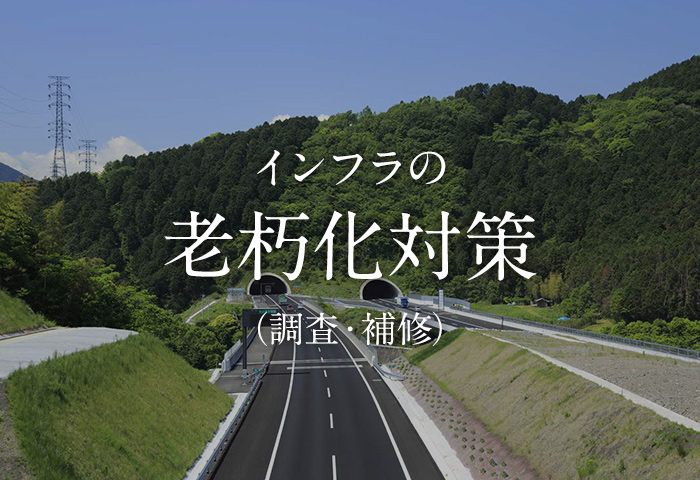 インフラの
老朽化対策
(調査・補修)